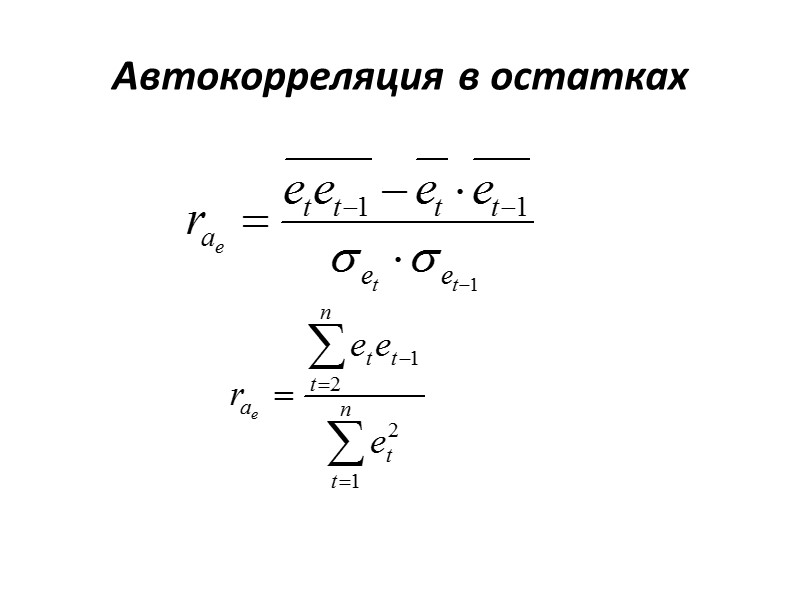 Автокорреляция в остатках

$r_{a_e} = \frac{\overline{e_t e_{t-1}} - \overline{e_t} \cdot \overline{e_{t-1}}}{\sigma_{e_t} \cdot \sigma_{e_{t-1}}}$

$r_{a_e} = \frac{\sum_{t=2}^{n} e_t e_{t-1}}{\sum_{t=1}^{n} e_t^2}$